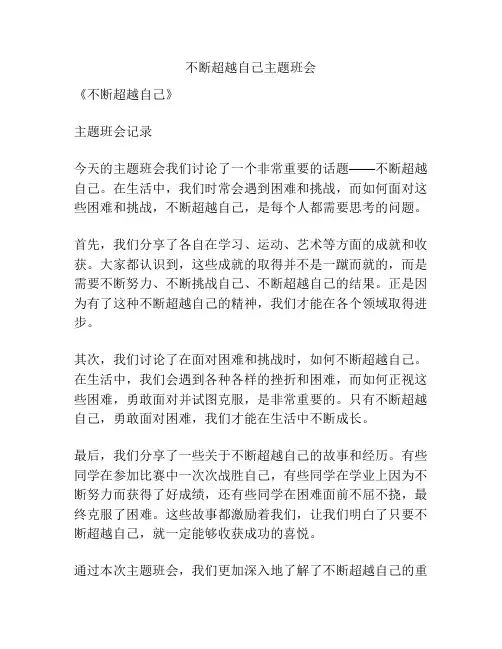 不断超越自己主题班会

《不断超越自己》

主题班会记录

今天的主题班会我们讨论了一个非常重要的话题——不断超越自己。在生活中，我们时常会遇到困难和挑战，而如何面对这些困难和挑战，不断超越自己，是每个人都需要思考的问题。

首先，我们分享了各自在学习、运动、艺术等方面的成就和收获。大家都认识到，这些成就的取得并不是一蹴而就的，而是需要不断努力、不断挑战自己、不断超越自己的结果。正是因为有了这种不断超越自己的精神，我们才能在各个领域取得进步。

其次，我们讨论了在面对困难和挑战时，如何不断超越自己。在生活中，我们会遇到各种各样的挫折和困难，而如何正视这些困难，勇敢面对并试图克服，是非常重要的。只有不断超越自己，勇敢面对困难，我们才能在生活中不断成长。

最后，我们分享了一些关于不断超越自己的故事和经历。有些同学在参加比赛中一次次战胜自己，有些同学在学业上因为不断努力而获得了好成绩，还有些同学在困难面前不屈不挠，最终克服了困难。这些故事都激励着我们，让我们明白了只要不断超越自己，就一定能够收获成功的喜悦。

通过本次主题班会，我们更加深入地了解了不断超越自己的重